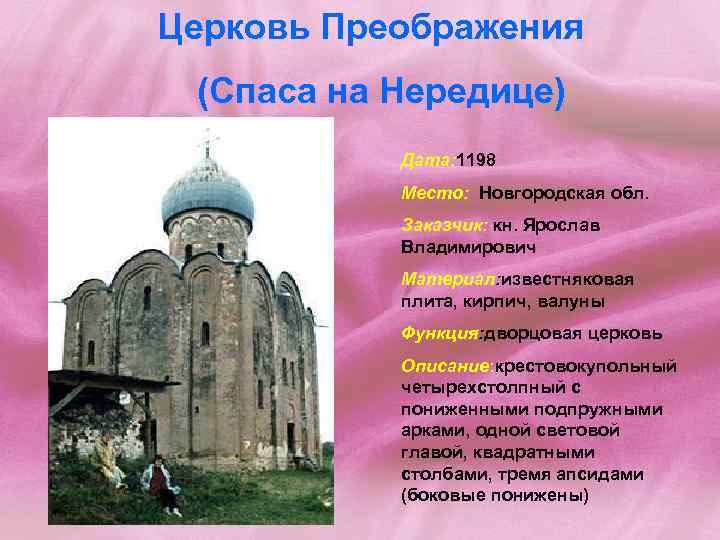 Церковь Преображения

(Спаса на Нередице)

Дата:1198

Место: Новгородская обл.

Заказчик: кн. Ярослав Владимирович

Материал:известняковая плита, кирпич, валуны

Функция:дворцовая церковь

Описание:крестовокупольный четырехстолпный с пониженными подпружными арками, одной световой главой, квадратными столбами, тремя апсидами (боковые понижены)